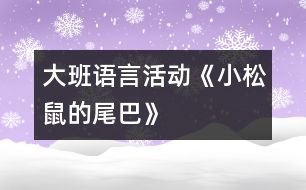 大班语言活动《小松鼠的尾巴》